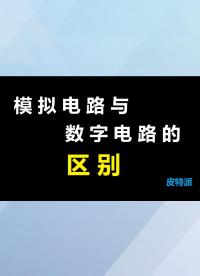 模拟电路与
数字电路的
区别

皮特派